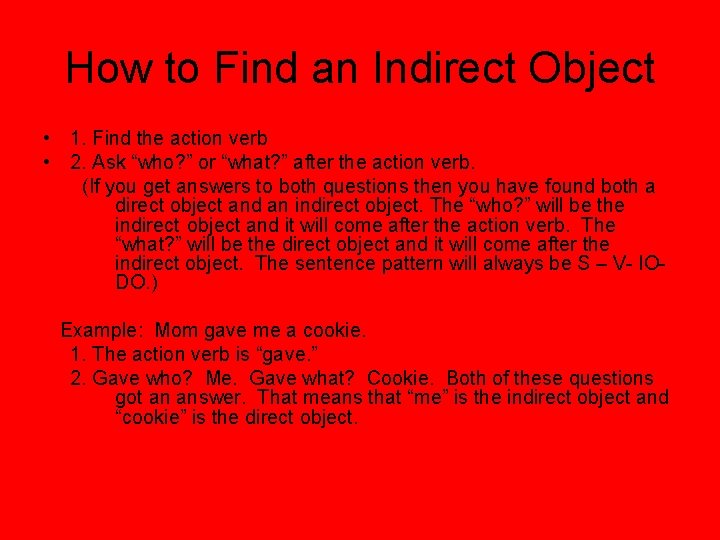 How to Find an Indirect Object

• 1. Find the action verb
• 2. Ask “who?” or “what?” after the action verb.

(If you get answers to both questions then you have found both a direct object and an indirect object. The “who?” will be the indirect object and it will come after the action verb. The “what?” will be the direct object and it will come after the indirect object. The sentence pattern will always be S – V- IO-DO.)

Example: Mom gave me a cookie.
1. The action verb is “gave.”
2. Gave who? Me. Gave what? Cookie. Both of these questions got an answer. That means that “me” is the indirect object and “cookie” is the direct object.